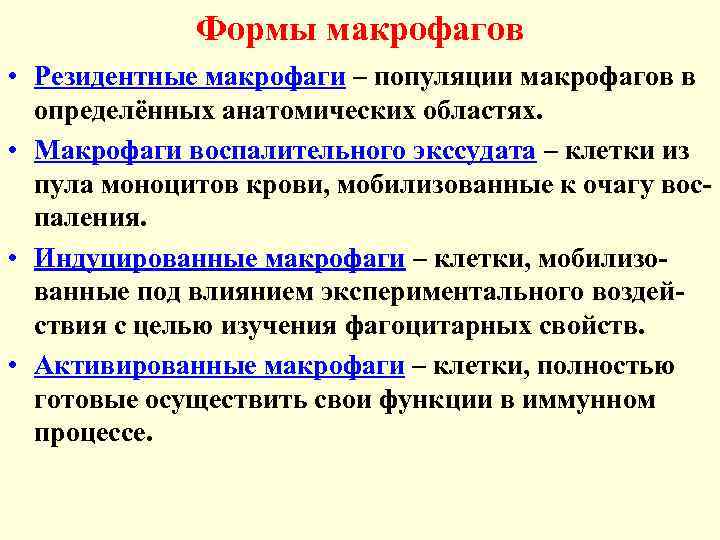 Формы макрофагов

• Резидентные макрофаги – популяции макрофагов в определённых анатомических областях.

• Макрофаги воспалительного экссудата – клетки из пула моноцитов крови, мобилизованные к очагу воспаления.

• Индуцированные макрофаги – клетки, мобилизованные под влиянием экспериментального воздействия с целью изучения фагоцитарных свойств.

• Активированные макрофаги – клетки, полностью готовые осуществить свои функции в иммунном процессе.